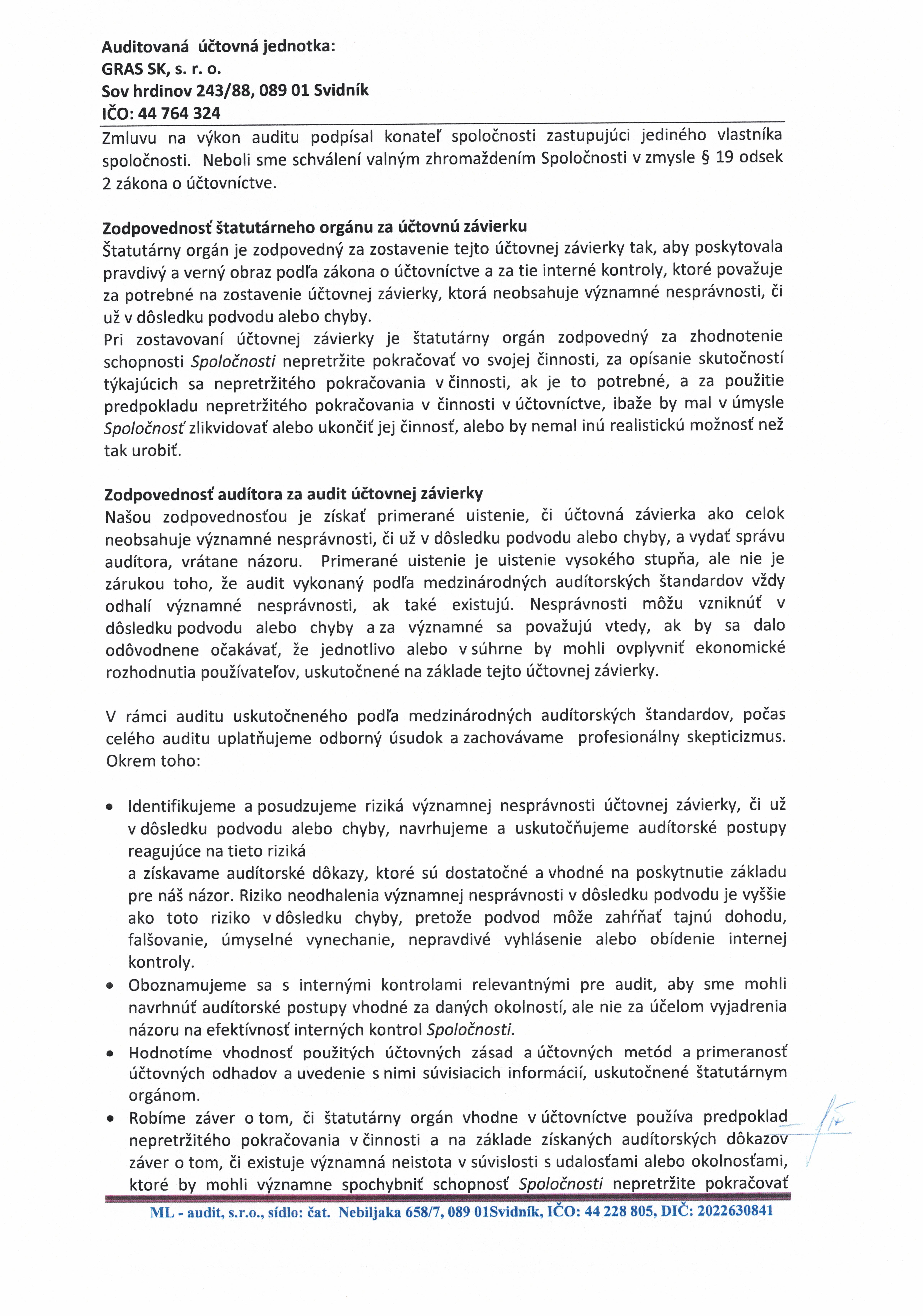 Auditovaná účtovná jednotka:
GRAS SK, s. r. o.
Sov hrdinov 243/88, 089 01 Svidník
IČO: 44 764 324

Zmluvu na výkon auditu podpísal konateľ spoločnosti zastupujúci jediného vlastníka spoločnosti. Neboli sme schválení valným zhromaždením Spoločnosti v zmysle § 19 odsek 2 zákona o účtovníctve.

Zodpovednosť štatutárneho orgánu za účtovnú závierku
Štatutárny orgán je zodpovedný za zostavenie tejto účtovnej závierky tak, aby poskytovala pravdivý a verný obraz podľa zákona o účtovníctve a za tie interné kontroly, ktoré považuje za potrebné na zostavenie účtovnej závierky, ktorá neobsahuje významné nesprávnosti, či už v dôsledku podvodu alebo chyby.
Pri zostavovaní účtovnej závierky je štatutárny orgán zodpovedný za zhodnotenie schopnosti Spoločnosti nepretržite pokračovať vo svojej činnosti, za opísanie skutočností týkajúcich sa nepretržitého pokračovania v činnosti, ak je to potrebné, a za použitie predpokladu nepretržitého pokračovania v činnosti v účtovníctve, ibaže by mal v úmysle Spoločnosť zlikvidovať alebo ukončiť jej činnosť, alebo by nemal inú realistickú možnosť než tak urobiť.

Zodpovednosť audítora za audit účtovnej závierky
Našou zodpovednosťou je získať primerané uistenie, či účtovná závierka ako celok neobsahuje významné nesprávnosti, či už v dôsledku podvodu alebo chyby, a vydať správu audítora, vrátane názoru. Primerané uistenie je uistenie vysokého stupňa, ale nie je zárukou toho, že audit vykonaný podľa medzinárodných audítorských štandardov vždy odhalí významné nesprávnosti, ak také existujú. Nesprávnosti môžu vzniknúť v dôsledku podvodu alebo chyby a za významné sa považujú vtedy, ak by sa dalo odôvodnene očakávať, že jednotlivo alebo v súhrne by mohli ovplyvniť ekonomické rozhodnutia používateľov, uskutočnené na základe tejto účtovnej závierky.

V rámci auditu uskutočneného podľa medzinárodných audítorských štandardov, počas celého auditu uplatňujeme odborný úsudok a zachovávame profesionálny skepticizmus. Okrem toho:

• Identifikujeme a posudzujeme riziká významnej nesprávnosti účtovnej závierky, či už v dôsledku podvodu alebo chyby, navrhujeme a uskutočňujeme audítorské postupy reagujúce na tieto riziká
a získavame audítorské dôkazy, ktoré sú dostatočné a vhodné na poskytnutie základu pre náš názor. Riziko neodhalenia významnej nesprávnosti v dôsledku podvodu je vyššie ako toto riziko v dôsledku chyby, pretože podvod môže zahŕňať tajnú dohodu, falšovanie, úmyselné vynechanie, nepravdivé vyhlásenie alebo obídenie internej kontroly.
• Oboznamujeme sa s internými kontrolami relevantnými pre audit, aby sme mohli navrhnúť audítorské postupy vhodné za daných okolností, ale nie za účelom vyjadrenia názoru na efektívnosť interných kontrol Spoločnosti.
• Hodnotíme vhodnosť použitých účtovných zásad a účtovných metód a primeranosť účtovných odhadov a uvedenie s nimi súvisiacich informácií, uskutočnené štatutárnym orgánom.
• Robíme záver o tom, či štatutárny orgán vhodne v účtovníctve používa predpoklad nepretržitého pokračovania v činnosti a na základe získaných audítorských dôkazov záver o tom, či existuje významná neistota v súvislosti s udalosťami alebo okolnosťami, ktoré by mohli významne spochybniť schopnosť Spoločnosti nepretržite pokračovať

ML - audit, s.r.o., sídlo: čat. Nebiljaka 658/7, 089 01Svidník, IČO: 44 228 805, DIČ: 2022630841